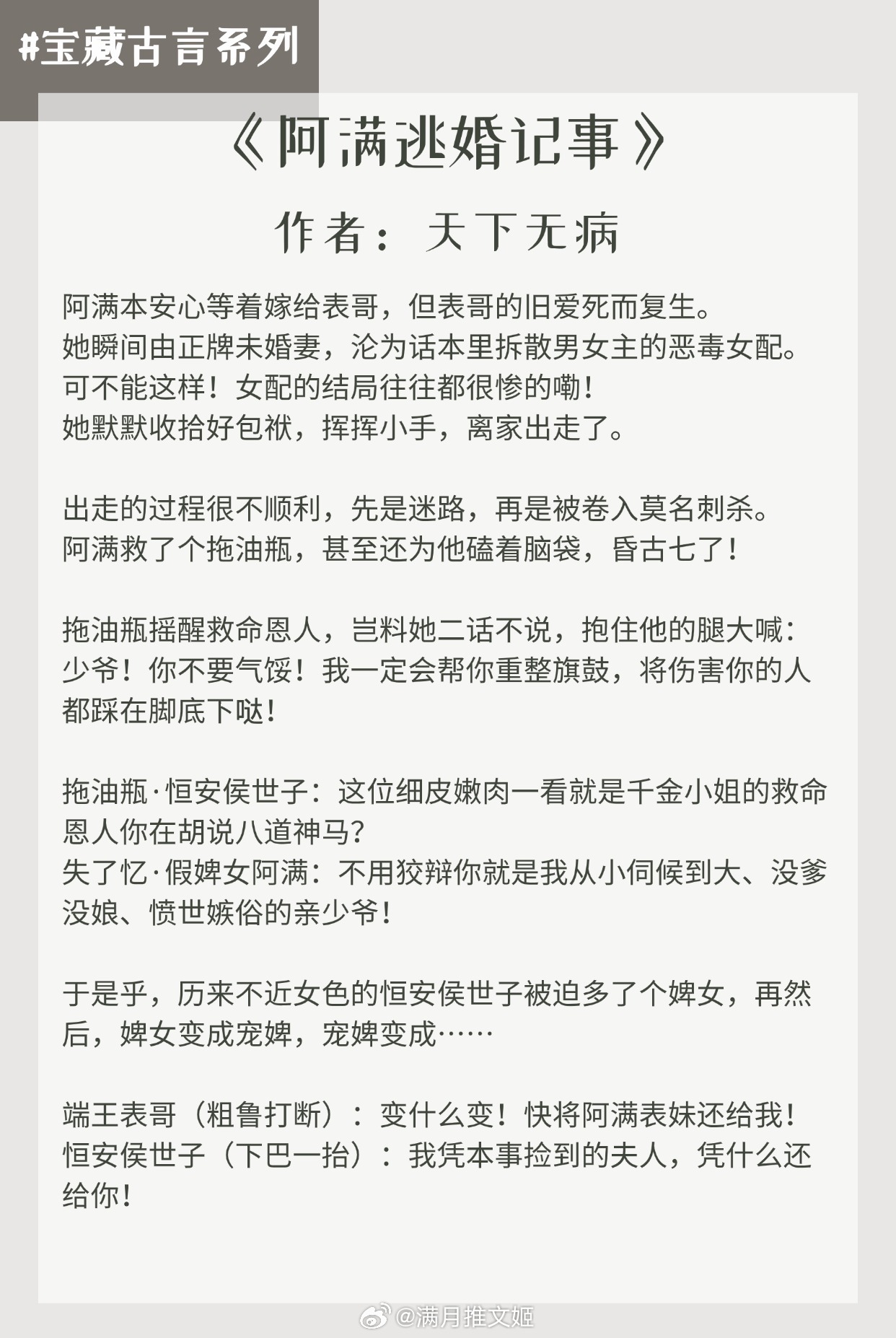 #宝藏古言系列

《阿满逃婚记事》

作者：天下无病

阿满本安心等着嫁给表哥，但表哥的旧爱死而复生。
她瞬间由正牌未婚妻，沦为话本里拆散男女主的恶毒女配。
可不能这样！女配的结局往往都很惨的嘞！
她默默收拾好包袱，挥挥小手，离家出走了。

出走的过程很不顺利，先是迷路，再是被卷入莫名刺杀。
阿满救了个拖油瓶，甚至还为他磕着脑袋，昏古七了！

拖油瓶摇醒救命恩人，岂料她二话不说，抱住他的腿大喊：少爷！你不要气馁！我一定会帮你重整旗鼓，将伤害你的人都踩在脚底下哒！

拖油瓶·恒安侯世子：这位细皮嫩肉一看就是千金小姐的救命恩人你在胡说八道神马？
失了忆·假婢女阿满：不用狡辩你就是我从小伺候到大、没爹没娘、愤世嫉俗的亲少爷！

于是乎，历来不近女色的恒安侯世子被迫多了个婢女，再然后，婢女变成宠婢，宠婢变成……

端王表哥（粗鲁打断）：变什么变！快将阿满表妹还给我！
恒安侯世子（下巴一抬）：我凭本事捡到的夫人，凭什么还给你！

@满月推文姬